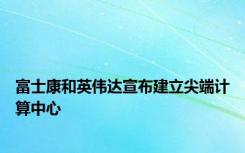 富士康和英伟达宣布建立尖端计算中心